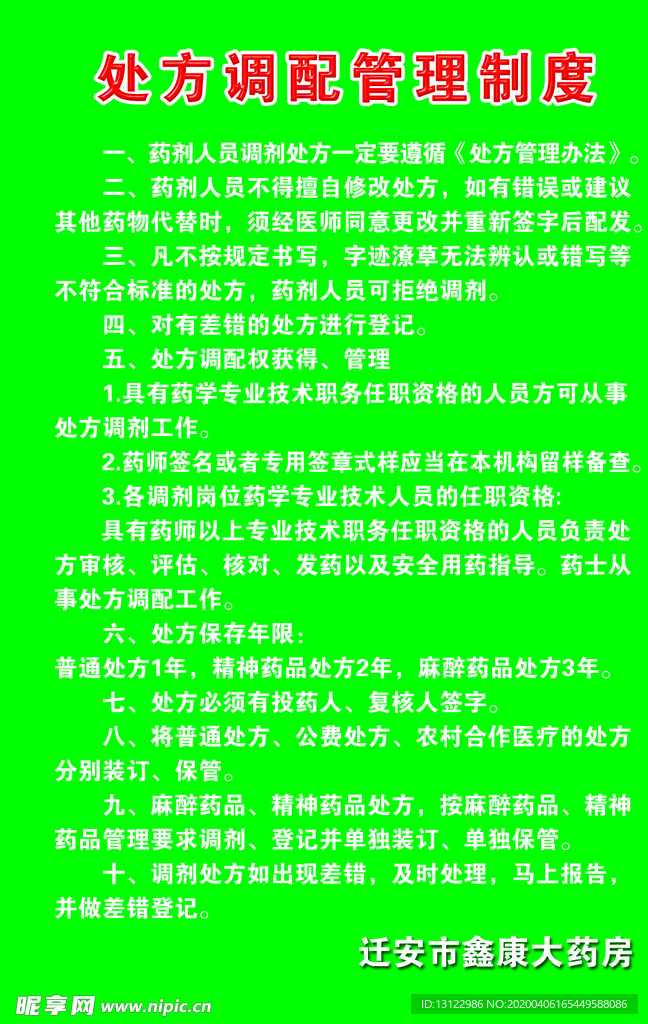 处方调配管理制度

一、药剂人员调剂处方一定要遵循《处方管理办法》。

二、药剂人员不得擅自修改处方，如有错误或建议其他药物代替时，须经医师同意更改并重新签字后配发。

三、凡不按规定书写，字迹潦草无法辨认或错写等不符合标准的处方，药剂人员可拒绝调剂。

四、对有差错的处方进行登记。

五、处方调配权获得、管理

1.具有药学专业技术职务任职资格的人员方可从事处方调剂工作。

2.药师签名或者专用签章式样应当在本机构留样备查。

3.各调剂岗位药学专业技术人员的任职资格:

具有药师以上专业技术职务任职资格的人员负责处方审核、评估、核对、发药以及安全用药指导。药士从事处方调配工作。

六、处方保存年限：

普通处方1年，精神药品处方2年，麻醉药品处方3年。

七、处方必须有投药人、复核人签字。

八、将普通处方、公费处方、农村合作医疗的处方分别装订、保管。

九、麻醉药品、精神药品处方，按麻醉药品、精神药品管理要求调剂、登记并单独装订、单独保管。

十、调剂处方如出现差错，及时处理，马上报告，并做差错登记。

迁安市鑫康大药房

昵享网 www.nipic.cn

ID:13122986 NO:20200406165449588086